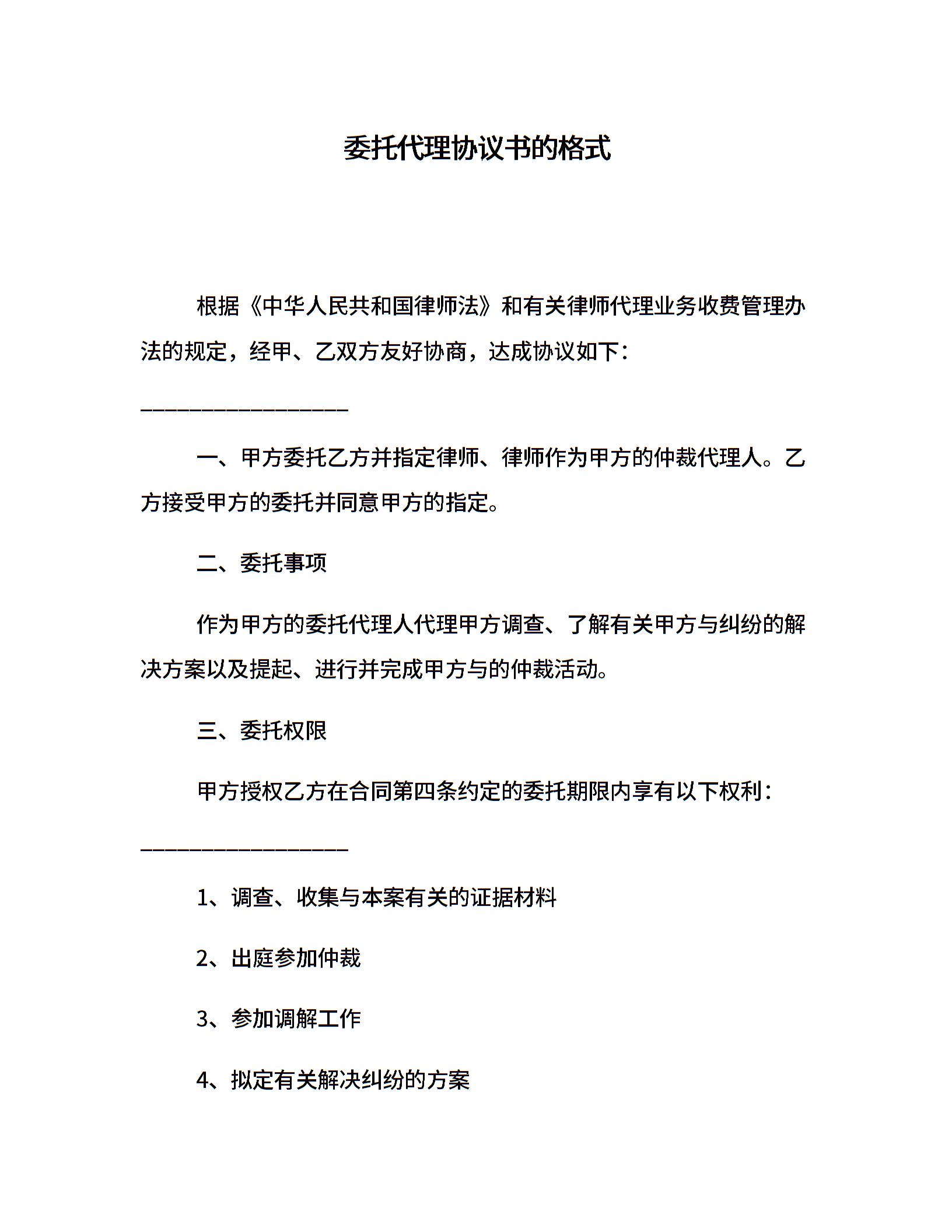 委托代理协议书的格式

根据《中华人民共和国律师法》和有关律师代理业务收费管理办法的规定，经甲、乙双方友好协商，达成协议如下：

___________________

一、甲方委托乙方并指定律师、律师作为甲方的仲裁代理人。乙方接受甲方的委托并同意甲方的指定。

二、委托事项

作为甲方的委托代理人代理甲方调查、了解有关甲方与纠纷的解决方案以及提起、进行并完成甲方与的仲裁活动。

三、委托权限

甲方授权乙方在合同第四条约定的委托期限内享有以下权利：

___________________

1、调查、收集与本案有关的证据材料

2、出庭参加仲裁

3、参加调解工作

4、拟定有关解决纠纷的方案